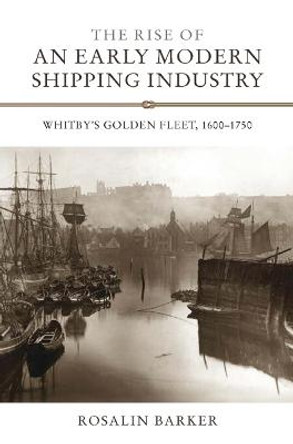 THE RISE OF
AN EARLY MODERN SHIPPING INDUSTRY

WHITBY'S GOLDEN FLEET, 1600–1750

ROSALIN BARKER